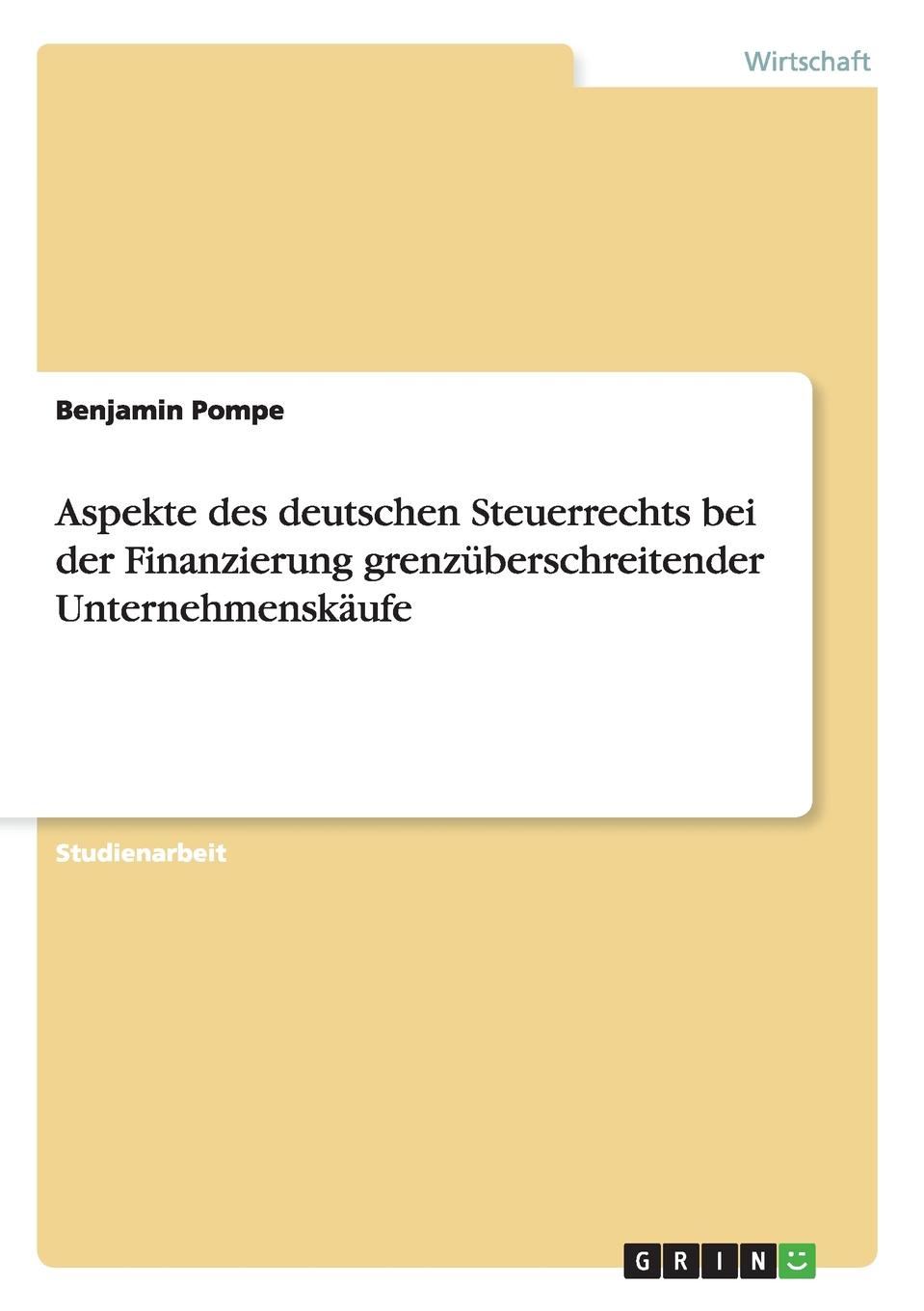 Wirtschaft

Benjamin Pompe

Aspekte des deutschen Steuerrechts bei der Finanzierung grenzüberschreitender Unternehmenskäufe

Studienarbeit

GRIN